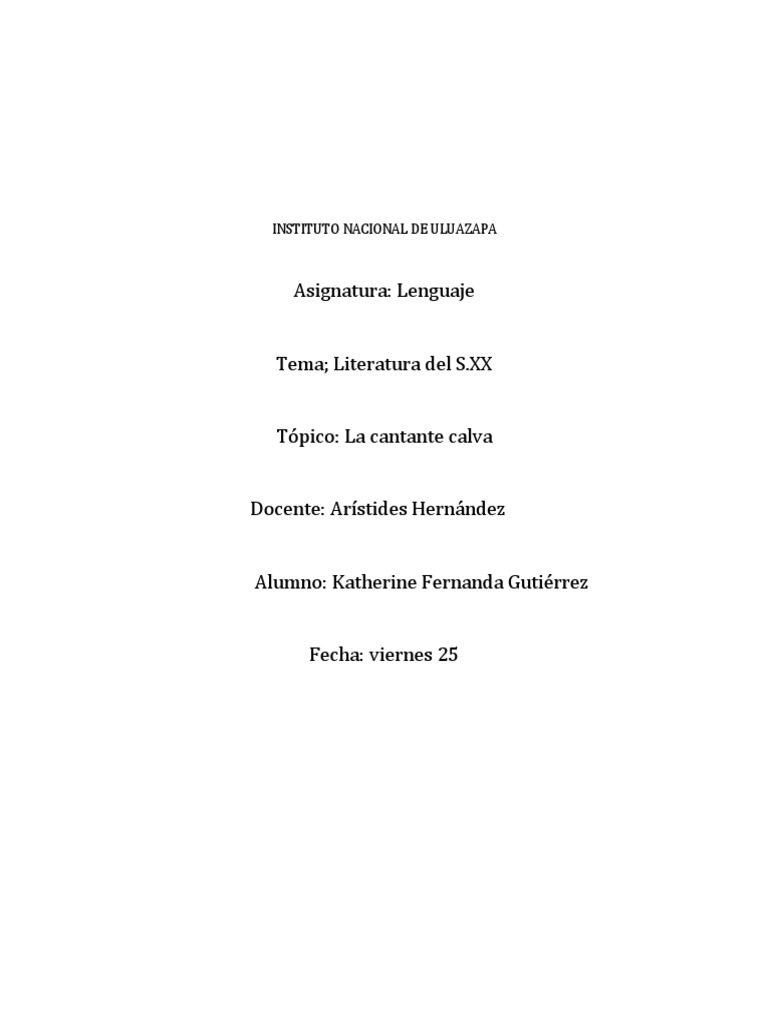 INSTITUTO NACIONAL DE ULUAZAPA

Asignatura: Lenguaje

Tema; Literatura del S.XX

Tópico: La cantante calva

Docente: Arístides Hernández

Alumno: Katherine Fernanda Gutiérrez

Fecha: viernes 25